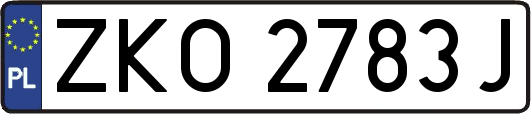 PL
ZKO 2783J